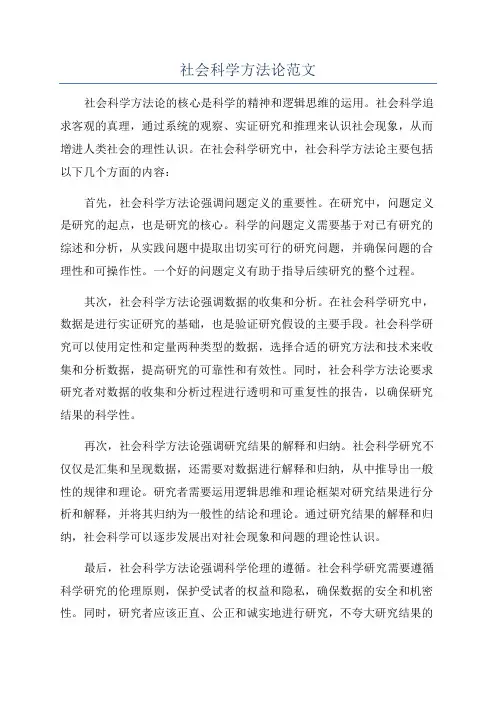 社会科学方法论范文

社会科学方法论的核心是科学的精神和逻辑思维的运用。社会科学追求客观的真理，通过系统的观察、实证研究和推理来认识社会现象，从而增进人类社会的理性认识。在社会科学研究中，社会科学方法论主要包括以下几个方面的内容：

首先，社会科学方法论强调问题定义的重要性。在研究中，问题定义是研究的起点，也是研究的核心。科学的问题定义需要基于对已有研究的综述和分析，从实践问题中提取出切实可行的研究问题，并确保问题的合理性和可操作性。一个好的问题定义有助于指导后续研究的整个过程。

其次，社会科学方法论强调数据的收集和分析。在社会科学研究中，数据是进行实证研究的基础，也是验证研究假设的主要手段。社会科学研究可以使用定性和定量两种类型的数据，选择合适的研究方法和技术来收集和分析数据，提高研究的可靠性和有效性。同时，社会科学方法论要求研究者对数据的收集和分析过程进行透明和可重复性的报告，以确保研究结果的科学性。

再次，社会科学方法论强调研究结果的解释和归纳。社会科学研究不仅仅是汇集和呈现数据，还需要对数据进行解释和归纳，从中推导出一般性的规律和理论。研究者需要运用逻辑思维和理论框架对研究结果进行分析和解释，并将其归纳为一般性的结论和理论。通过研究结果的解释和归纳，社会科学可以逐步发展出对社会现象和问题的理论性认识。

最后，社会科学方法论强调科学伦理的遵循。社会科学研究需要遵循科学研究的伦理原则，保护受试者的权益和隐私，确保数据的安全和机密性。同时，研究者应该正直、公正和诚实地进行研究，不夸大研究结果的